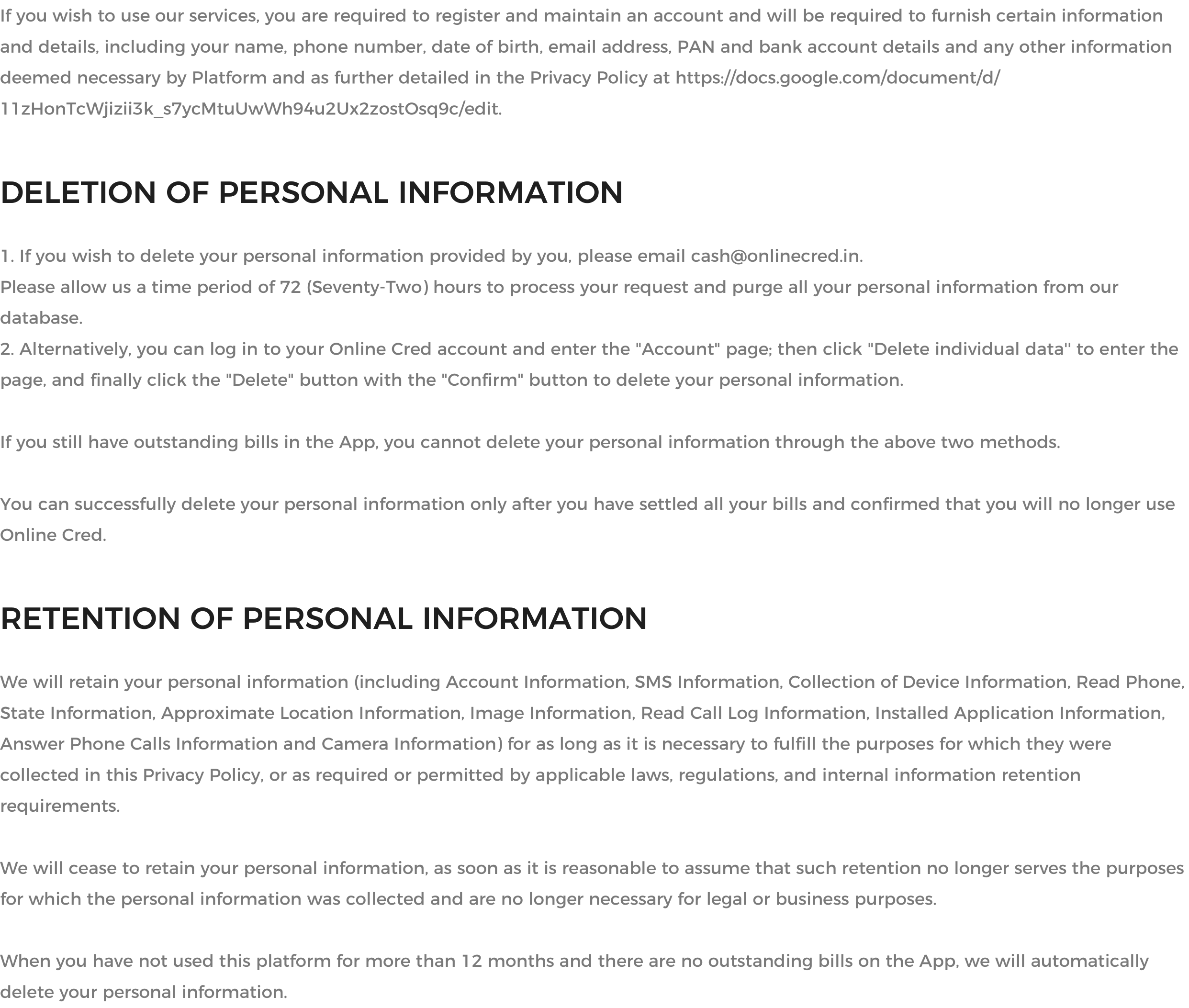 If you wish to use our services, you are required to register and maintain an account and will be required to furnish certain information and details, including your name, phone number, date of birth, email address, PAN and bank account details and any other information deemed necessary by Platform and as further detailed in the Privacy Policy at https://docs.google.com/document/d/11zHonTcWjizii3k_s7ycMtuUwWh94u2Ux2zostOsq9c/edit.

DELETION OF PERSONAL INFORMATION

1. If you wish to delete your personal information provided by you, please email cash@onlinecred.in.
Please allow us a time period of 72 (Seventy-Two) hours to process your request and purge all your personal information from our database.
2. Alternatively, you can log in to your Online Cred account and enter the "Account" page; then click "Delete individual data'' to enter the page, and finally click the "Delete" button with the "Confirm" button to delete your personal information.

If you still have outstanding bills in the App, you cannot delete your personal information through the above two methods.

You can successfully delete your personal information only after you have settled all your bills and confirmed that you will no longer use Online Cred.

RETENTION OF PERSONAL INFORMATION

We will retain your personal information (including Account Information, SMS Information, Collection of Device Information, Read Phone, State Information, Approximate Location Information, Image Information, Read Call Log Information, Installed Application Information, Answer Phone Calls Information and Camera Information) for as long as it is necessary to fulfill the purposes for which they were collected in this Privacy Policy, or as required or permitted by applicable laws, regulations, and internal information retention requirements.

We will cease to retain your personal information, as soon as it is reasonable to assume that such retention no longer serves the purposes for which the personal information was collected and are no longer necessary for legal or business purposes.

When you have not used this platform for more than 12 months and there are no outstanding bills on the App, we will automatically delete your personal information.